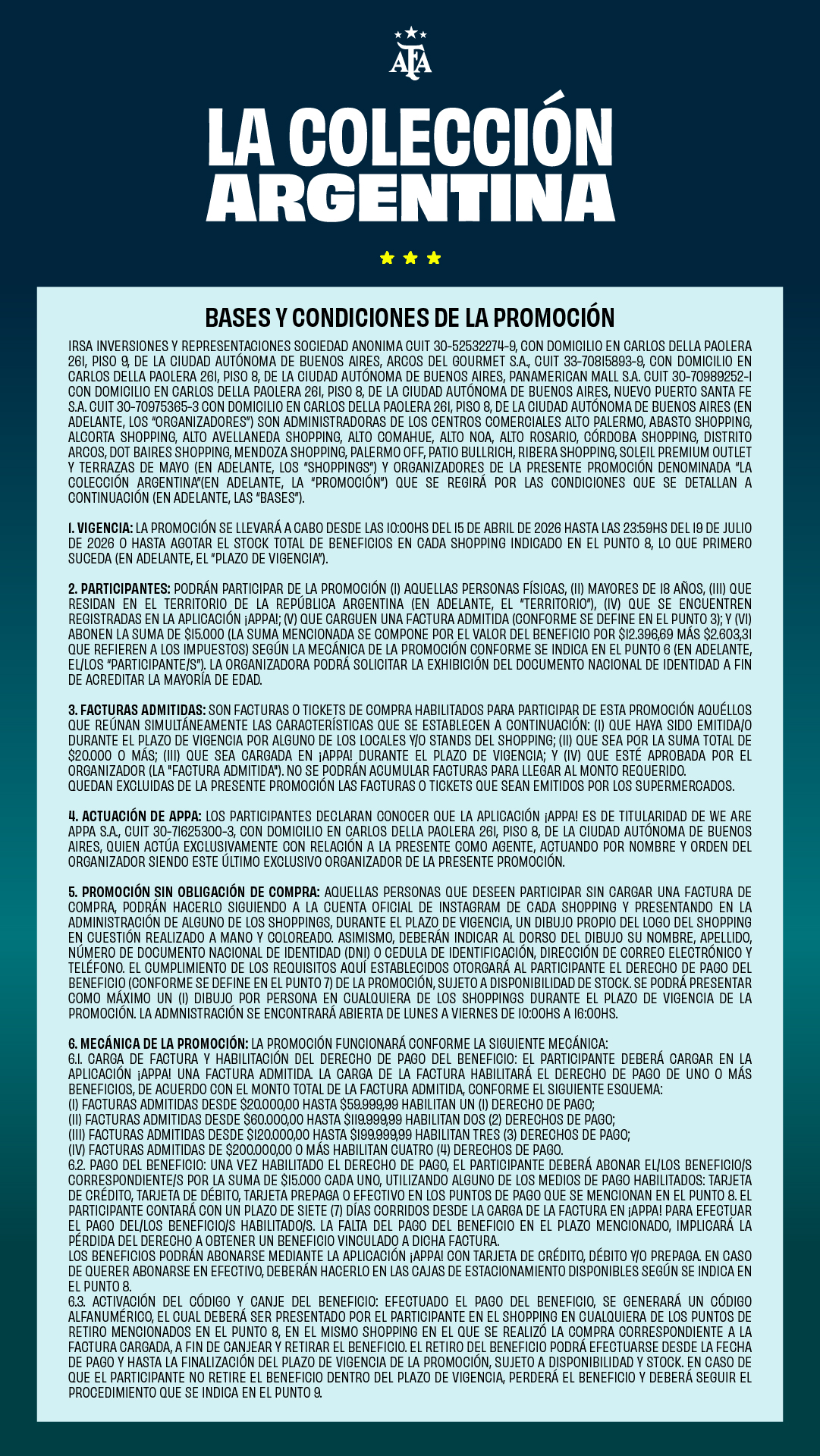 AFA

LA COLECCIÓN ARGENTINA

BASES Y CONDICIONES DE LA PROMOCIÓN

IRSA INVERSIONES Y REPRESENTACIONES SOCIEDAD ANONIMA CUIT 30-52532274-9, CON DOMICILIO EN CARLOS DELLA PAOLERA 261, PISO 9, DE LA CIUDAD AUTÓNOMA DE BUENOS AIRES, ARCOS DEL GOURMET S.A., CUIT 33-70815893-9, CON DOMICILIO EN CARLOS DELLA PAOLERA 261, PISO 8, DE LA CIUDAD AUTÓNOMA DE BUENOS AIRES, PANAMERICAN MALL S.A. CUIT 30-70989252-1 CON DOMICILIO EN CARLOS DELLA PAOLERA 261, PISO 8, DE LA CIUDAD AUTÓNOMA DE BUENOS AIRES, NUEVO PUERTO SANTA FE S.A. CUIT 30-70975365-3 CON DOMICILIO EN CARLOS DELLA PAOLERA 261, PISO 8, DE LA CIUDAD AUTÓNOMA DE BUENOS AIRES (EN ADELANTE, LOS "ORGANIZADORES") SON ADMINISTRADORAS DE LOS CENTROS COMERCIALES ALTO PALERMO, ABASTO SHOPPING, ALCORTA SHOPPING, ALTO AVELLANEDA SHOPPING, ALTO COMAHUE, ALTO NOA, ALTO ROSARIO, CÓRDOBA SHOPPING, DISTRITO ARCOS, DOT BAIRES SHOPPING, MENDOZA SHOPPING, PALERMO OFF, PATIO BULLRICH, RIBERA SHOPPING, SOLEIL PREMIUM OUTLET Y TERRAZAS DE MAYO (EN ADELANTE, LOS "SHOPPINGS") Y ORGANIZADORES DE LA PRESENTE PROMOCIÓN DENOMINADA "LA COLECCIÓN ARGENTINA"(EN ADELANTE, LA "PROMOCIÓN") QUE SE REGIRÁ POR LAS CONDICIONES QUE SE DETALLAN A CONTINUACIÓN (EN ADELANTE, LAS "BASES").

1. VIGENCIA: LA PROMOCIÓN SE LLEVARÁ A CABO DESDE LAS 10:00HS DEL 15 DE ABRIL DE 2026 HASTA LAS 23:59HS DEL 19 DE JULIO DE 2026 O HASTA AGOTAR EL STOCK TOTAL DE BENEFICIOS EN CADA SHOPPING INDICADO EN EL PUNTO 8, LO QUE PRIMERO SUCEDA (EN ADELANTE, EL "PLAZO DE VIGENCIA").

2. PARTICIPANTES: PODRÁN PARTICIPAR DE LA PROMOCIÓN (I) AQUELLAS PERSONAS FÍSICAS, (II) MAYORES DE 18 AÑOS, (III) QUE RESIDAN EN EL TERRITORIO DE LA REPÚBLICA ARGENTINA (EN ADELANTE, EL "TERRITORIO"), (IV) QUE SE ENCUENTREN REGISTRADAS EN LA APLICACIÓN ¡APPA!; (V) QUE CARGUEN UNA FACTURA ADMITIDA (CONFORME SE DEFINE EN EL PUNTO 3); Y (VI) ABONEN LA SUMA DE $15.000 (LA SUMA MENCIONADA SE COMPONE POR EL VALOR DEL BENEFICIO POR $12.396,69 MÁS $2.603,31 QUE REFIEREN A LOS IMPUESTOS) SEGÚN LA MECÁNICA DE LA PROMOCIÓN CONFORME SE INDICA EN EL PUNTO 6 (EN ADELANTE, EL/LOS "PARTICIPANTE/S"). LA ORGANIZADORA PODRÁ SOLICITAR LA EXHIBICIÓN DEL DOCUMENTO NACIONAL DE IDENTIDAD A FIN DE ACREDITAR LA MAYORÍA DE EDAD.

3. FACTURAS ADMITIDAS: SON FACTURAS O TICKETS DE COMPRA HABILITADOS PARA PARTICIPAR DE ESTA PROMOCIÓN AQUÉLLOS QUE REÚNAN SIMULTÁNEAMENTE LAS CARACTERÍSTICAS QUE SE ESTABLECEN A CONTINUACIÓN: (I) QUE HAYA SIDO EMITIDA/O DURANTE EL PLAZO DE VIGENCIA POR ALGUNO DE LOS LOCALES Y/O STANDS DEL SHOPPING; (II) QUE SEA POR LA SUMA TOTAL DE $20.000 O MÁS; (III) QUE SEA CARGADA EN ¡APPA! DURANTE EL PLAZO DE VIGENCIA; Y (IV) QUE ESTÉ APROBADA POR EL ORGANIZADOR (LA "FACTURA ADMITIDA"). NO SE PODRÁN ACUMULAR FACTURAS PARA LLEGAR AL MONTO REQUERIDO.
QUEDAN EXCLUIDAS DE LA PRESENTE PROMOCIÓN LAS FACTURAS O TICKETS QUE SEAN EMITIDOS POR LOS SUPERMERCADOS.

4. ACTUACIÓN DE APPA: LOS PARTICIPANTES DECLARAN CONOCER QUE LA APLICACIÓN ¡APPA! ES DE TITULARIDAD DE WE ARE APPA S.A., CUIT 30-71625300-3, CON DOMICILIO EN CARLOS DELLA PAOLERA 261, PISO 8, DE LA CIUDAD AUTÓNOMA DE BUENOS AIRES, QUIEN ACTÚA EXCLUSIVAMENTE CON RELACIÓN A LA PRESENTE COMO AGENTE, ACTUANDO POR NOMBRE Y ORDEN DEL ORGANIZADOR SIENDO ESTE ÚLTIMO EXCLUSIVO ORGANIZADOR DE LA PRESENTE PROMOCIÓN.

5. PROMOCIÓN SIN OBLIGACIÓN DE COMPRA: AQUELLAS PERSONAS QUE DESEEN PARTICIPAR SIN CARGAR UNA FACTURA DE COMPRA, PODRÁN HACERLO SIGUIENDO A LA CUENTA OFICIAL DE INSTAGRAM DE CADA SHOPPING Y PRESENTANDO EN LA ADMINISTRACIÓN DE ALGUNO DE LOS SHOPPINGS, DURANTE EL PLAZO DE VIGENCIA, UN DIBUJO PROPIO DEL LOGO DEL SHOPPING EN CUESTIÓN REALIZADO A MANO Y COLOREADO. ASIMISMO, DEBERÁN INDICAR AL DORSO DEL DIBUJO SU NOMBRE, APELLIDO, NÚMERO DE DOCUMENTO NACIONAL DE IDENTIDAD (DNI) O CEDULA DE IDENTIFICACIÓN, DIRECCIÓN DE CORREO ELECTRÓNICO Y TELÉFONO. EL CUMPLIMIENTO DE LOS REQUISITOS AQUÍ ESTABLECIDOS OTORGARÁ AL PARTICIPANTE EL DERECHO DE PAGO DEL BENEFICIO (CONFORME SE DEFINE EN EL PUNTO 7) DE LA PROMOCIÓN, SUJETO A DISPONIBILIDAD DE STOCK. SE PODRÁ PRESENTAR COMO MÁXIMO UN (1) DIBUJO POR PERSONA EN CUALQUIERA DE LOS SHOPPINGS DURANTE EL PLAZO DE VIGENCIA DE LA PROMOCIÓN. LA ADMNISTRACIÓN SE ENCONTRARÁ ABIERTA DE LUNES A VIERNES DE 10:00HS A 16:00HS.

6. MECÁNICA DE LA PROMOCIÓN: LA PROMOCIÓN FUNCIONARÁ CONFORME LA SIGUIENTE MECÁNICA:
6.1. CARGA DE FACTURA Y HABILITACIÓN DEL DERECHO DE PAGO DEL BENEFICIO: EL PARTICIPANTE DEBERÁ CARGAR EN LA APLICACIÓN ¡APPA! UNA FACTURA ADMITIDA. LA CARGA DE LA FACTURA HABILITARÁ EL DERECHO DE PAGO DE UNO O MÁS BENEFICIOS, DE ACUERDO CON EL MONTO TOTAL DE LA FACTURA ADMITIDA, CONFORME EL SIGUIENTE ESQUEMA:
(I) FACTURAS ADMITIDAS DESDE $20.000,00 HASTA $59.999,99 HABILITAN UN (1) DERECHO DE PAGO;
(II) FACTURAS ADMITIDAS DESDE $60.000,00 HASTA $119.999,99 HABILITAN DOS (2) DERECHOS DE PAGO;
(III) FACTURAS ADMITIDAS DESDE $120.000,00 HASTA $199.999,99 HABILITAN TRES (3) DERECHOS DE PAGO;
(IV) FACTURAS ADMITIDAS DE $200.000,00 O MÁS HABILITAN CUATRO (4) DERECHOS DE PAGO.
6.2. PAGO DEL BENEFICIO: UNA VEZ HABILITADO EL DERECHO DE PAGO, EL PARTICIPANTE DEBERÁ ABONAR EL/LOS BENEFICIO/S CORRESPONDIENTE/S POR LA SUMA DE $15.000 CADA UNO, UTILIZANDO ALGUNO DE LOS MEDIOS DE PAGO HABILITADOS: TARJETA DE CRÉDITO, TARJETA DE DÉBITO, TARJETA PREPAGA O EFECTIVO EN LOS PUNTOS DE PAGO QUE SE MENCIONAN EN EL PUNTO 8. EL PARTICIPANTE CONTARÁ CON UN PLAZO DE SIETE (7) DÍAS CORRIDOS DESDE LA CARGA DE LA FACTURA EN ¡APPA! PARA EFECTUAR EL PAGO DEL/LOS BENEFICIO/S HABILITADO/S. LA FALTA DEL PAGO DEL BENEFICIO EN EL PLAZO MENCIONADO, IMPLICARÁ LA PÉRDIDA DEL DERECHO A OBTENER UN BENEFICIO VINCULADO A DICHA FACTURA.
LOS BENEFICIOS PODRÁN ABONARSE MEDIANTE LA APLICACIÓN ¡APPA! CON TARJETA DE CRÉDITO, DÉBITO Y/O PREPAGA. EN CASO DE QUERER ABONARSE EN EFECTIVO, DEBERÁN HACERLO EN LAS CAJAS DE ESTACIONAMIENTO DISPONIBLES SEGÚN SE INDICA EN EL PUNTO 8.
6.3. ACTIVACIÓN DEL CÓDIGO Y CANJE DEL BENEFICIO: EFECTUADO EL PAGO DEL BENEFICIO, SE GENERARÁ UN CÓDIGO ALFANUMÉRICO, EL CUAL DEBERÁ SER PRESENTADO POR EL PARTICIPANTE EN EL SHOPPING EN CUALQUIERA DE LOS PUNTOS DE RETIRO MENCIONADOS EN EL PUNTO 8, EN EL MISMO SHOPPING EN EL QUE SE REALIZÓ LA COMPRA CORRESPONDIENTE A LA FACTURA CARGADA, A FIN DE CANJEAR Y RETIRAR EL BENEFICIO. EL RETIRO DEL BENEFICIO PODRÁ EFECTUARSE DESDE LA FECHA DE PAGO Y HASTA LA FINALIZACIÓN DEL PLAZO DE VIGENCIA DE LA PROMOCIÓN, SUJETO A DISPONIBILIDAD Y STOCK. EN CASO DE QUE EL PARTICIPANTE NO RETIRE EL BENEFICIO DENTRO DEL PLAZO DE VIGENCIA, PERDERÁ EL BENEFICIO Y DEBERÁ SEGUIR EL PROCEDIMIENTO QUE SE INDICA EN EL PUNTO 9.